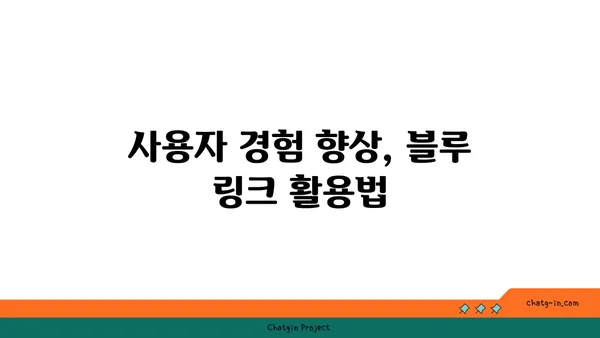 사용자 경험 향상, 블루 링크 활용법

chatg-in.com

Chatgin Project